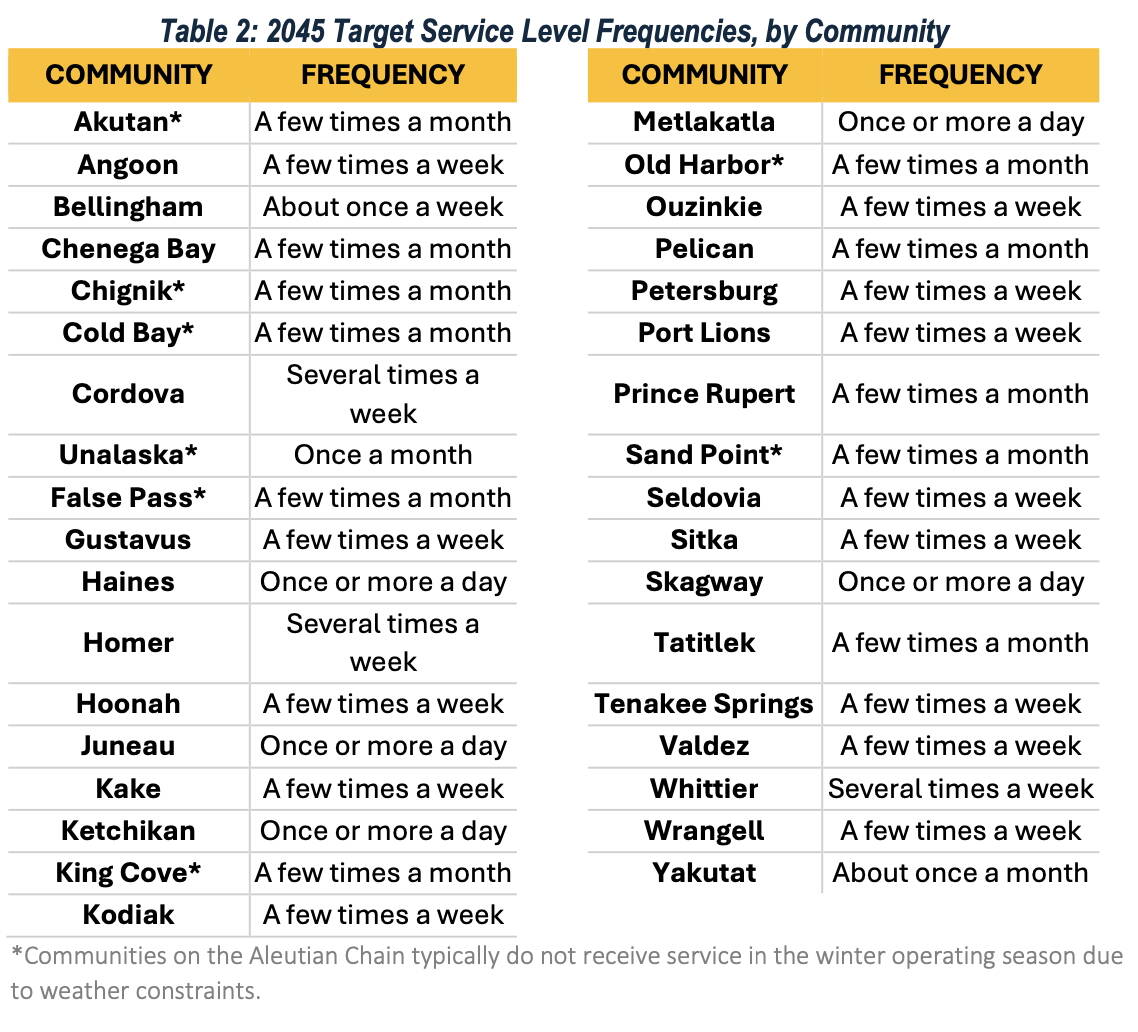 Table 2: 2045 Target Service Level Frequencies, by Community

| COMMUNITY | FREQUENCY |
|---|---|
| Akutan* | A few times a month |
| Angoon | A few times a week |
| Bellingham | About once a week |
| Chenega Bay | A few times a month |
| Chignik* | A few times a month |
| Cold Bay* | A few times a month |
| Cordova | Several times a week |
| Unalaska* | Once a month |
| False Pass* | A few times a month |
| Gustavus | A few times a week |
| Haines | Once or more a day |
| Homer | Several times a week |
| Hoonah | A few times a week |
| Juneau | Once or more a day |
| Kake | A few times a week |
| Ketchikan | Once or more a day |
| King Cove* | A few times a month |
| Kodiak | A few times a week |

| COMMUNITY | FREQUENCY |
|---|---|
| Metlakatla | Once or more a day |
| Old Harbor* | A few times a month |
| Ouzinkie | A few times a week |
| Pelican | A few times a month |
| Petersburg | A few times a week |
| Port Lions | A few times a week |
| Prince Rupert | A few times a month |
| Sand Point* | A few times a month |
| Seldovia | A few times a week |
| Sitka | A few times a week |
| Skagway | Once or more a day |
| Tatitlek | A few times a month |
| Tenakee Springs | A few times a week |
| Valdez | A few times a week |
| Whittier | Several times a week |
| Wrangell | A few times a week |
| Yakutat | About once a month |

*Communities on the Aleutian Chain typically do not receive service in the winter operating season due to weather constraints.